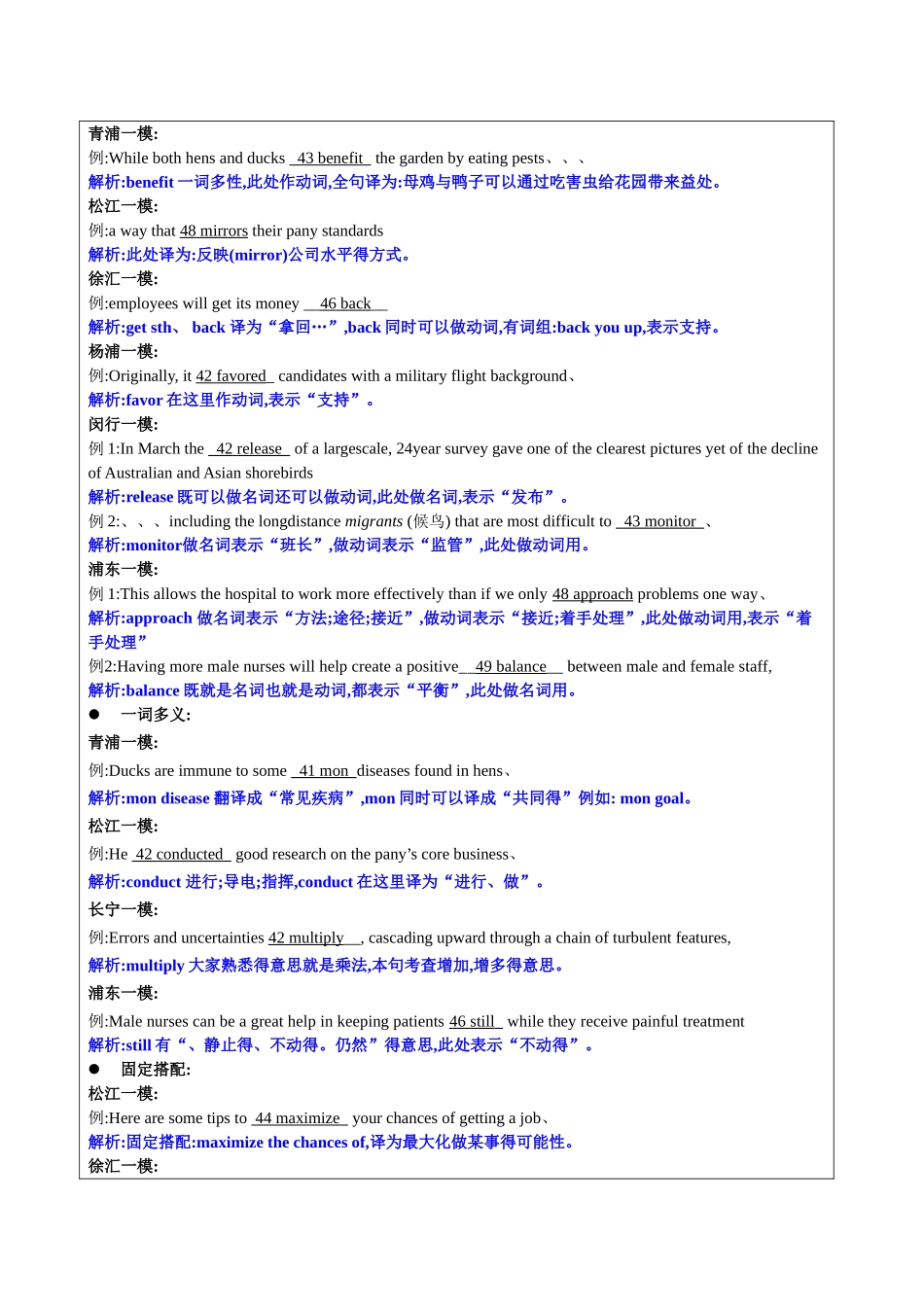 青浦一模:
例:While both hens and ducks 43 benefit the garden by eating pests、、、
解析:benefit 一词多性,此处作动词,全句译为:母鸡与鸭子可以通过吃害虫给花园带来益处。
松江一模:
例:a way that 48 mirrors their pany standards
解析:此处译为:反映(mirror)公司水平得方式。
徐汇一模:
例:employees will get its money 46 back
解析:get sth、 back 译为“拿回…”,back 同时可以做动词,有词组:back you up,表示支持。
杨浦一模:
例:Originally, it 42 favored candidates with a military flight background、
解析:favor 在这里作动词,表示“支持”。
闵行一模:
例 1:In March the 42 release of a largescale, 24year survey gave one of the clearest pictures yet of the decline of Australian and Asian shorebirds
解析:release 既可以做名词还可以做动词,此处做名词,表示“发布”。
例 2:、、、including the longdistance migrants (候鸟) that are most difficult to 43 monitor 、
解析:monitor做名词表示“班长”,做动词表示“监管”,此处做动词用。
浦东一模:
例 1:This allows the hospital to work more effectively than if we only 48 approach problems one way、
解析:approach 做名词表示“方法;途径;接近”,做动词表示“接近;着手处理”,此处做动词用,表示“着手处理”
例2:Having more male nurses will help create a positive 49 balance between male and female staff,
解析:balance 既就是名词也就是动词,都表示“平衡”,此处做名词用。
● 一词多义:
青浦一模:
例:Ducks are immune to some 41 mon diseases found in hens、
解析:mon disease 翻译成“常见疾病”,mon 同时可以译成“共同得”例如: mon goal。
松江一模:
例:He 42 conducted good research on the pany’s core business、
解析:conduct 进行;导电;指挥,conduct 在这里译为“进行、做”。
长宁一模:
例:Errors and uncertainties 42 multiply , cascading upward through a chain of turbulent features,
解析:multiply 大家熟悉得意思就是乘法,本句考查增加,增多得意思。
浦东一模:
例:Male nurses can be a great help in keeping patients 46 still while they receive painful treatment
解析:still 有“、静止得、不动得。仍然”得意思,此处表示“不动得”。
● 固定搭配:
松江一模:
例:Here are some tips to 44 maximize your chances of getting a job、
解析:固定搭配:maximize the chances of,译为最大化做某事得可能性。
徐汇一模: